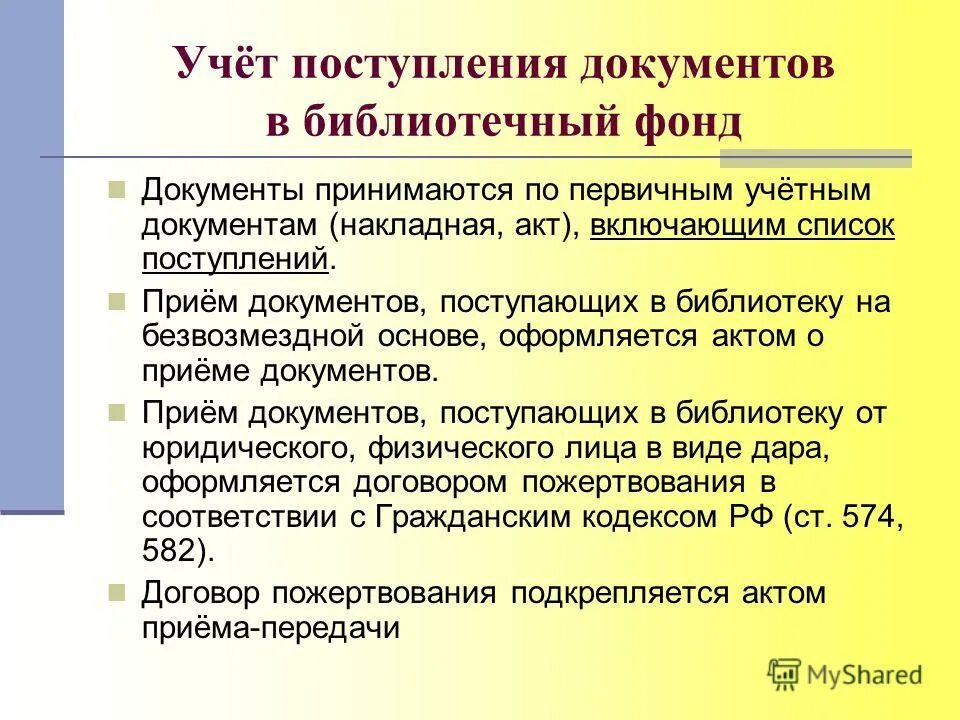 Учёт поступления документов в библиотечный фонд

Документы принимаются по первичным учётным документам (накладная, акт), включающим список поступлений.

Приём документов, поступающих в библиотеку на безвозмездной основе, оформляется актом о приёме документов.

Приём документов, поступающих в библиотеку от юридического, физического лица в виде дара, оформляется договором пожертвования в соответствии с Гражданским кодексом РФ (ст. 574, 582).

Договор пожертвования подкрепляется актом приёма-передачи

MyShared